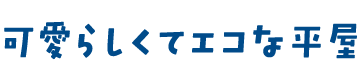 可愛らしくてエコな平屋